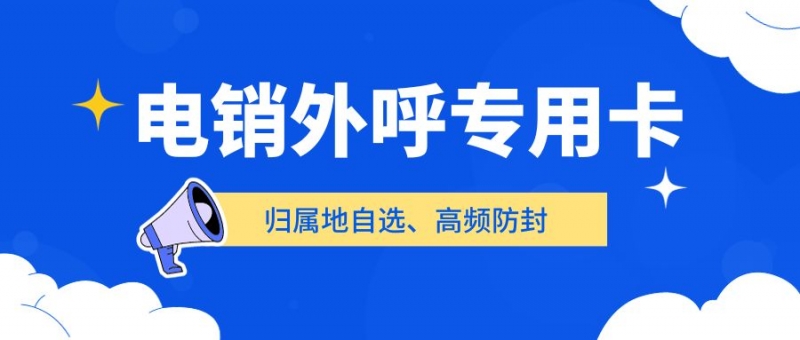 电销外呼专用卡

归属地自选、高频防封